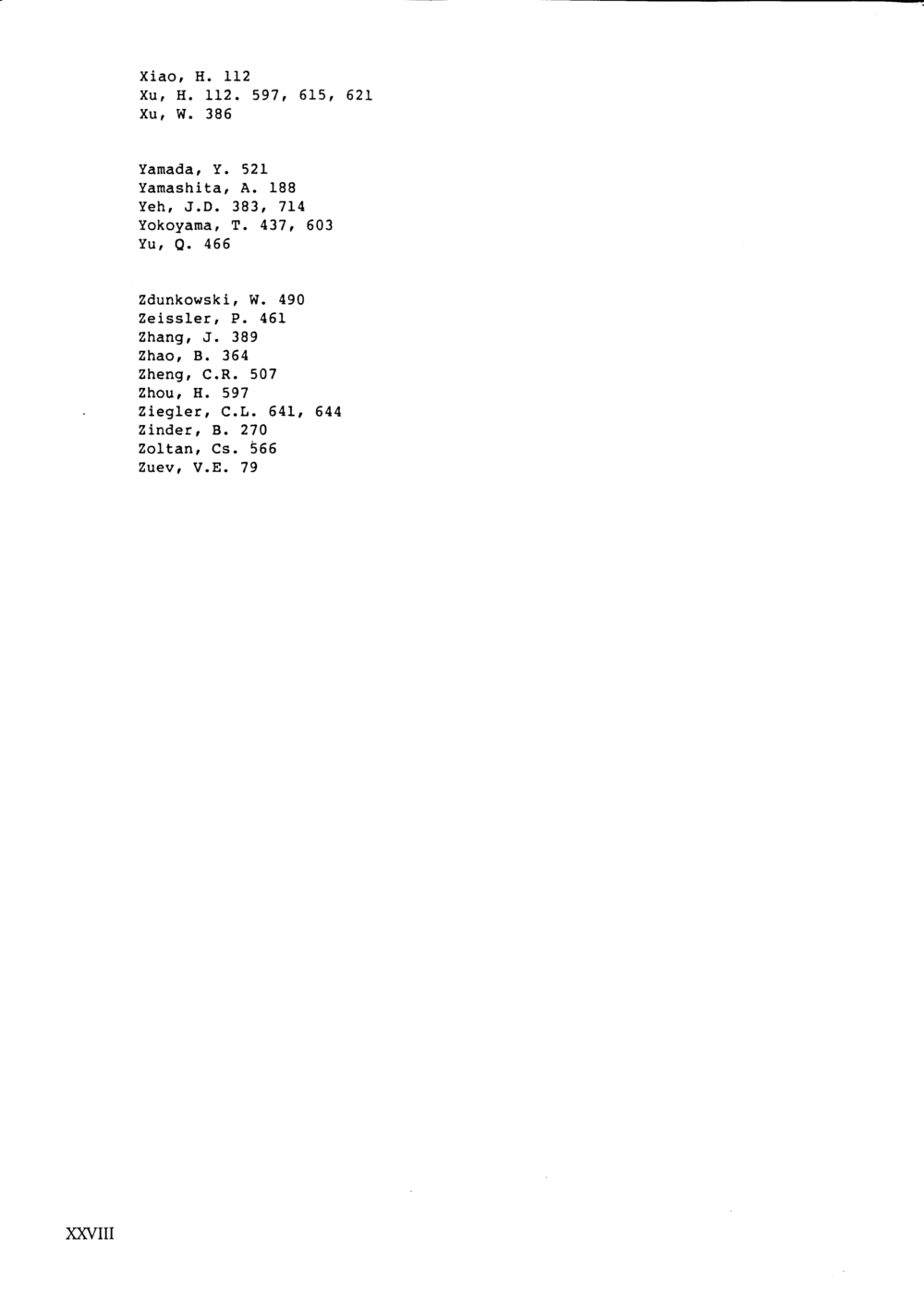 Xiao, H. 112
Xu, H. 112. 597, 615, 621
Xu, W. 386

Yamada, Y. 521
Yamashita, A. 188
Yeh, J.D. 383, 714
Yokoyama, T. 437, 603
Yu, Q. 466

Zdunkowski, W. 490
Zeissler, P. 461
Zhang, J. 389
Zhao, B. 364
Zheng, C.R. 507
Zhou, H. 597
Ziegler, C.L. 641, 644
Zinder, B. 270
Zoltan, Cs. 566
Zuev, V.E. 79

XXVIII